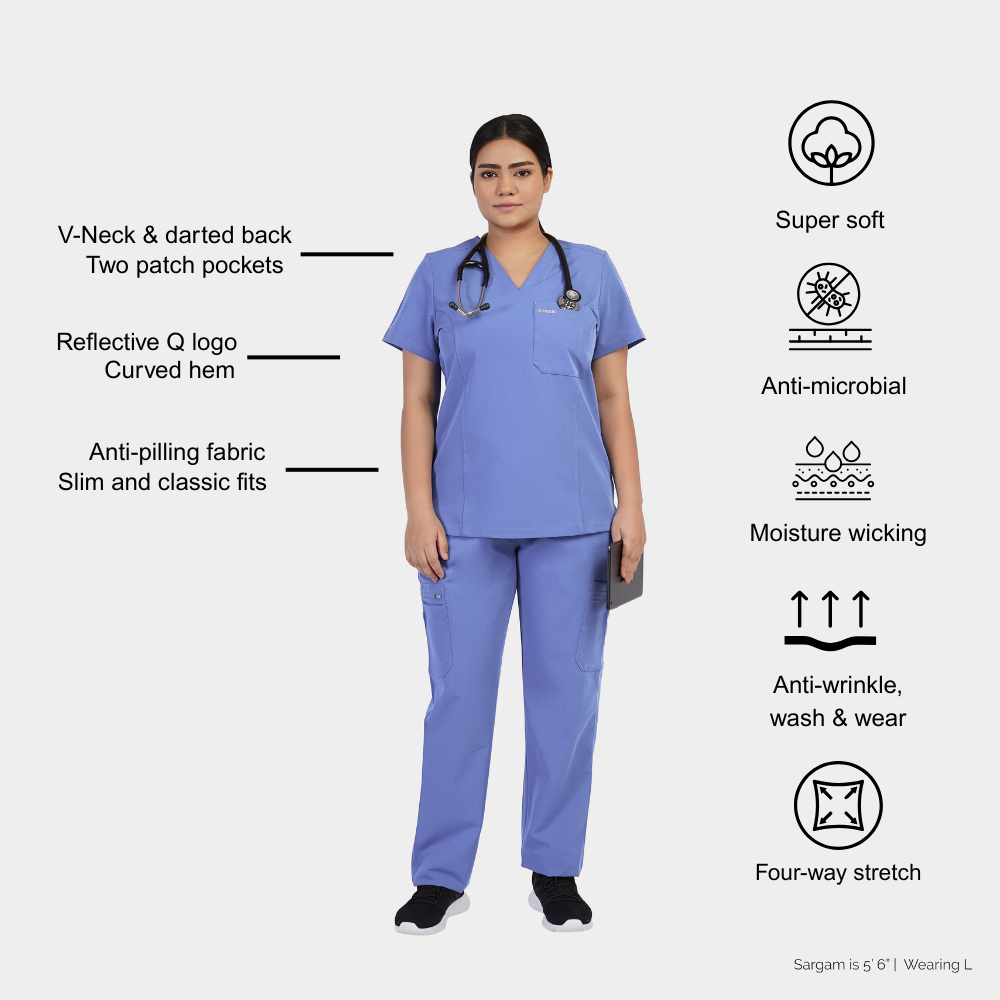 V-Neck & darted back
Two patch pockets

Reflective Q logo
Curved hem

Anti-pilling fabric
Slim and classic fits

Super soft

Anti-microbial

Moisture wicking

Anti-wrinkle, wash & wear

Four-way stretch

Sargam is 5' 6" | Wearing L